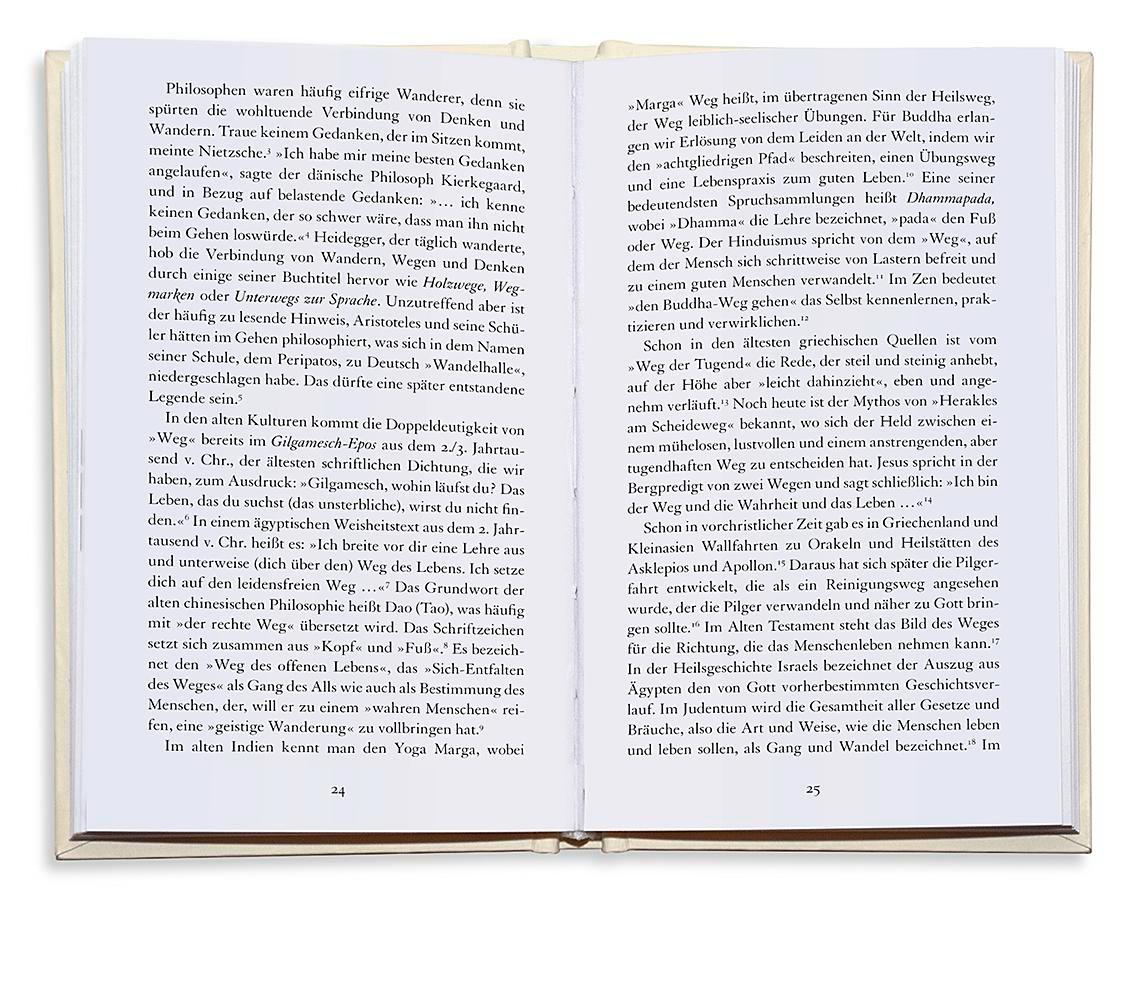 Philosophen waren häufig eifrige Wanderer, denn sie spürten die wohltuende Verbindung von Denken und Wandern. Traue keinem Gedanken, der im Sitzen kommt, meinte Nietzsche.$^{3}$ »Ich habe mir meine besten Gedanken angelaufen«, sagte der dänische Philosoph Kierkegaard, und in Bezug auf belastende Gedanken: »… ich kenne keinen Gedanken, der so schwer wäre, dass man ihn nicht beim Gehen loswürde.«$^{4}$ Heidegger, der täglich wanderte, hob die Verbindung von Wandern, Wegen und Denken durch einige seiner Buchtitel hervor wie Holzwege, Wegmarken oder Unterwegs zur Sprache. Unzutreffend aber ist der häufig zu lesende Hinweis, Aristoteles und seine Schüler hätten im Gehen philosophiert, was sich in dem Namen seiner Schule, dem Peripatos, zu Deutsch »Wandelhalle«, niedergeschlagen habe. Das dürfte eine später entstandene Legende sein.$^{5}$

In den alten Kulturen kommt die Doppeldeutigkeit von »Weg« bereits im Gilgamesch-Epos aus dem 2./3. Jahrtausend v. Chr., der ältesten schriftlichen Dichtung, die wir haben, zum Ausdruck: »Gilgamesch, wohin läufst du? Das Leben, das du suchst (das unsterbliche), wirst du nicht finden.«$^{6}$ In einem ägyptischen Weisheitstext aus dem 2. Jahrtausend v. Chr. heißt es: »Ich breite vor dir eine Lehre aus und unterweise (dich über den) Weg des Lebens. Ich setze dich auf den leidensfreien Weg …«$^{7}$ Das Grundwort der alten chinesischen Philosophie heißt Dao (Tao), was häufig mit »der rechte Weg« übersetzt wird. Das Schriftzeichen setzt sich zusammen aus »Kopf« und »Fuß«.$^{8}$ Es bezeichnet den »Weg des offenen Lebens«, das »Sich-Entfalten des Weges« als Gang des Alls wie auch als Bestimmung des Menschen, der, will er zu einem »wahren Menschen« reifen, eine »geistige Wanderung« zu vollbringen hat.$^{9}$

Im alten Indien kennt man den Yoga Marga, wobei

24

»Marga« Weg heißt, im übertragenen Sinn der Heilsweg, der Weg leiblich-seelischer Übungen. Für Buddha erlangen wir Erlösung von dem Leiden an der Welt, indem wir den »achtgliedrigen Pfad« beschreiten, einen Übungsweg und eine Lebenspraxis zum guten Leben.$^{10}$ Eine seiner bedeutendsten Spruchsammlungen heißt Dhammapada, wobei »Dhamma« die Lehre bezeichnet, »pada« den Fuß oder Weg. Der Hinduismus spricht von dem »Weg«, auf dem der Mensch sich schrittweise von Lastern befreit und zu einem guten Menschen verwandelt.$^{11}$ Im Zen bedeutet »den Buddha-Weg gehen« das Selbst kennenlernen, praktizieren und verwirklichen.$^{12}$

Schon in den ältesten griechischen Quellen ist vom »Weg der Tugend« die Rede, der steil und steinig anhebt, auf der Höhe aber »leicht dahinzieht«, eben und angenehm verläuft.$^{13}$ Noch heute ist der Mythos von »Herakles am Scheideweg« bekannt, wo sich der Held zwischen einem mühelosen, lustvollen und einem anstrengenden, aber tugendhaften Weg zu entscheiden hat. Jesus spricht in der Bergpredigt von zwei Wegen und sagt schließlich: »Ich bin der Weg und die Wahrheit und das Leben …«$^{14}$

Schon in vorchristlicher Zeit gab es in Griechenland und Kleinasien Wallfahrten zu Orakeln und Heilstätten des Asklepios und Apollon.$^{15}$ Daraus hat sich später die Pilgerfahrt entwickelt, die als ein Reinigungsweg angesehen wurde, der die Pilger verwandeln und näher zu Gott bringen sollte.$^{16}$ Im Alten Testament steht das Bild des Weges für die Richtung, die das Menschenleben nehmen kann.$^{17}$ In der Heilsgeschichte Israels bezeichnet der Auszug aus Ägypten den von Gott vorherbestimmten Geschichtsverlauf. Im Judentum wird die Gesamtheit aller Gesetze und Bräuche, also die Art und Weise, wie die Menschen leben und leben sollen, als Gang und Wandel bezeichnet.$^{18}$ Im

25